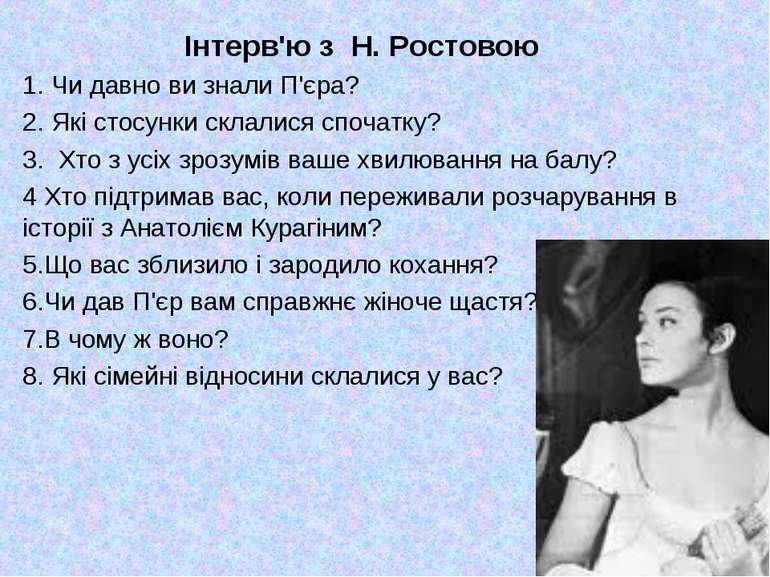 Інтерв'ю з Н. Ростовою

1. Чи давно ви знали П'єра?

2. Які стосунки склалися спочатку?

3. Хто з усіх зрозумів ваше хвилювання на балу?

4 Хто підтримав вас, коли переживали розчарування в історії з Анатолієм Курагіним?

5.Що вас зблизило і зародило кохання?

6.Чи дав П'єр вам справжнє жіноче щастя?

7.В чому ж воно?

8. Які сімейні відносини склалися у вас?